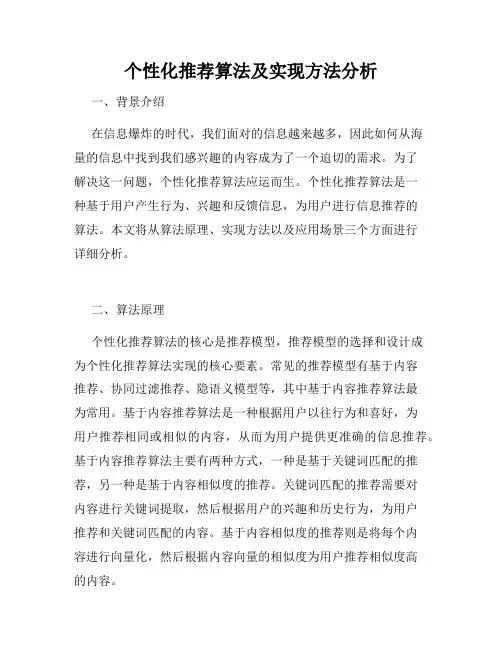 个性化推荐算法及实现方法分析

一、背景介绍

在信息爆炸的时代，我们面对的信息越来越多，因此如何从海量的信息中找到我们感兴趣的内容成为了一个迫切的需求。为了解决这一问题，个性化推荐算法应运而生。个性化推荐算法是一种基于用户产生行为、兴趣和反馈信息，为用户进行信息推荐的算法。本文将从算法原理、实现方法以及应用场景三个方面进行详细分析。

二、算法原理

个性化推荐算法的核心是推荐模型，推荐模型的选择和设计成为个性化推荐算法实现的核心要素。常见的推荐模型有基于内容推荐、协同过滤推荐、隐语义模型等，其中基于内容推荐算法最为常用。基于内容推荐算法是一种根据用户以往行为和喜好，为用户推荐相同或相似的内容，从而为用户提供更准确的信息推荐。基于内容推荐算法主要有两种方式，一种是基于关键词匹配的推荐，另一种是基于内容相似度的推荐。关键词匹配的推荐需要对内容进行关键词提取，然后根据用户的兴趣和历史行为，为用户推荐和关键词匹配的内容。基于内容相似度的推荐则是将每个内容进行向量化，然后根据内容向量的相似度为用户推荐相似度高的内容。